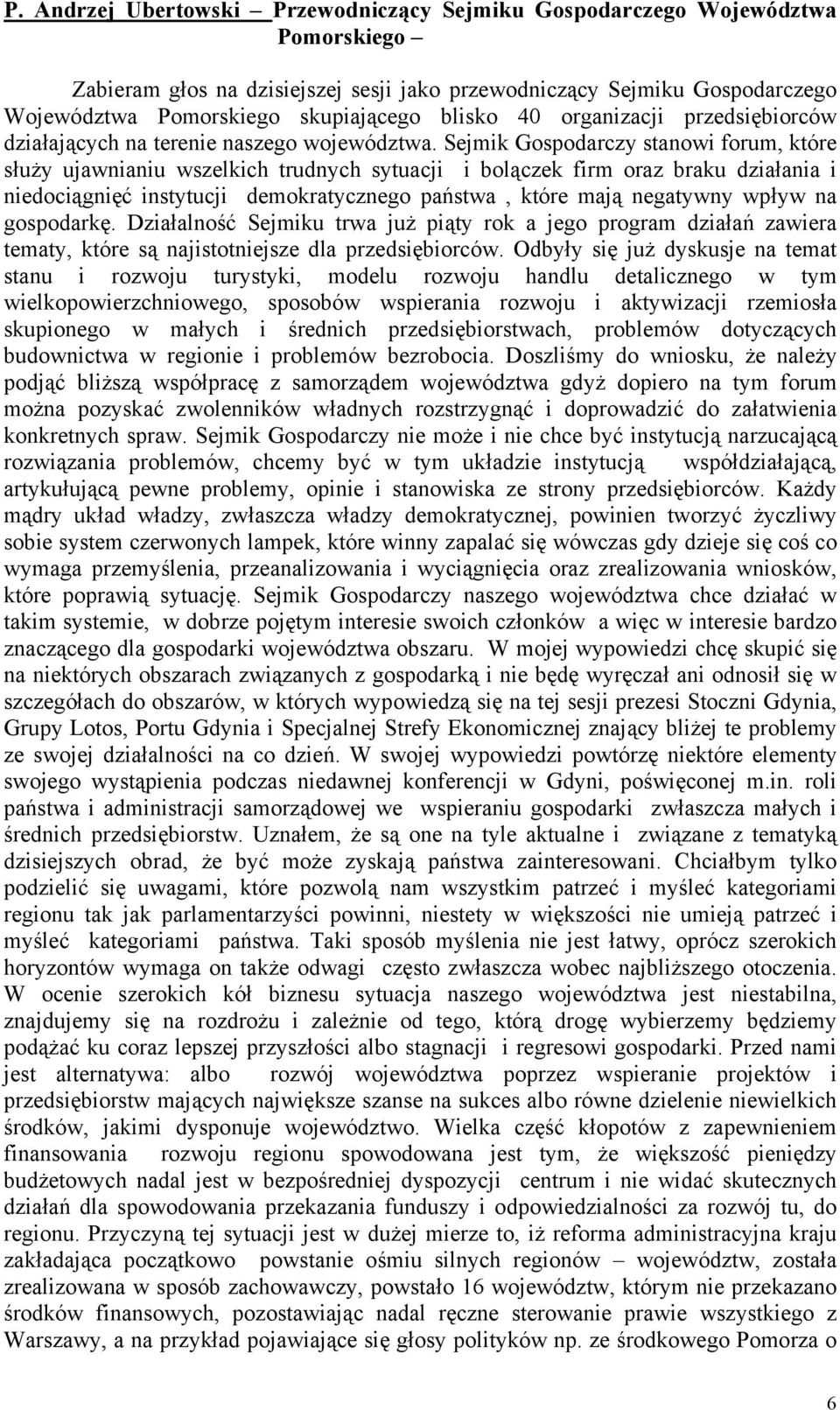 P. Andrzej Ubertowski – Przewodniczący Sejmiku Gospodarczego Województwa Pomorskiego –

Zabieram głos na dzisiejszej sesji jako przewodniczący Sejmiku Gospodarczego Województwa Pomorskiego skupiającego blisko 40 organizacji przedsiębiorców działających na terenie naszego województwa. Sejmik Gospodarczy stanowi forum, które służy ujawnianiu wszelkich trudnych sytuacji i bolączek firm oraz braku działania i niedociągnięć instytucji demokratycznego państwa , które mają negatywny wpływ na gospodarkę. Działalność Sejmiku trwa już piąty rok a jego program działań zawiera tematy, które są najistotniejsze dla przedsiębiorców. Odbyły się już dyskusje na temat stanu i rozwoju turystyki, modelu rozwoju handlu detalicznego w tym wielkopowierzchniowego, sposobów wspierania rozwoju i aktywizacji rzemiosła skupionego w małych i średnich przedsiębiorstwach, problemów dotyczących budownictwa w regionie i problemów bezrobocia. Doszliśmy do wniosku, że należy podjąć bliższą współpracę z samorządem województwa gdyż dopiero na tym forum można pozyskać zwolenników władnych rozstrzygnąć i doprowadzić do załatwienia konkretnych spraw. Sejmik Gospodarczy nie może i nie chce być instytucją narzucającą rozwiązania problemów, chcemy być w tym układzie instytucją współdziałającą, artykułującą pewne problemy, opinie i stanowiska ze strony przedsiębiorców. Każdy mądry układ władzy, zwłaszcza władzy demokratycznej, powinien tworzyć życzliwy sobie system czerwonych lampek, które winny zapalać się wówczas gdy dzieje się coś co wymaga przemyślenia, przeanalizowania i wyciągnięcia oraz zrealizowania wniosków, które poprawią sytuację. Sejmik Gospodarczy naszego województwa chce działać w takim systemie, w dobrze pojętym interesie swoich członków a więc w interesie bardzo znaczącego dla gospodarki województwa obszaru. W mojej wypowiedzi chcę skupić się na niektórych obszarach związanych z gospodarką i nie będę wyręczał ani odnosił się w szczegółach do obszarów, w których wypowiedzą się na tej sesji prezesi Stoczni Gdynia, Grupy Lotos, Portu Gdynia i Specjalnej Strefy Ekonomicznej znający bliżej te problemy ze swojej działalności na co dzień. W swojej wypowiedzi powtórzę niektóre elementy swojego wystąpienia podczas niedawnej konferencji w Gdyni, poświęconej m.in. roli państwa i administracji samorządowej we wspieraniu gospodarki zwłaszcza małych i średnich przedsiębiorstw. Uznałem, że są one na tyle aktualne i związane z tematyką dzisiejszych obrad, że być może zyskają państwa zainteresowani. Chciałbym tylko podzielić się uwagami, które pozwolą nam wszystkim patrzeć i myśleć kategoriami regionu tak jak parlamentarzyści powinni, niestety w większości nie umieją patrzeć i myśleć kategoriami państwa. Taki sposób myślenia nie jest łatwy, oprócz szerokich horyzontów wymaga on także odwagi często zwłaszcza wobec najbliższego otoczenia. W ocenie szerokich kół biznesu sytuacja naszego województwa jest niestabilna, znajdujemy się na rozdrożu i zależnie od tego, którą drogę wybierzemy będziemy podążać ku coraz lepszej przyszłości albo stagnacji i regresowi gospodarki. Przed nami jest alternatywa: albo rozwój województwa poprzez wspieranie projektów i przedsiębiorstw mających największe szanse na sukces albo równe dzielenie niewielkich środków, jakimi dysponuje województwo. Wielka część kłopotów z zapewnieniem finansowania rozwoju regionu spowodowana jest tym, że większość pieniędzy budżetowych nadal jest w bezpośredniej dyspozycji centrum i nie widać skutecznych działań dla spowodowania przekazania funduszy i odpowiedzialności za rozwój tu, do regionu. Przyczyną tej sytuacji jest w dużej mierze to, iż reforma administracyjna kraju zakładająca początkowo powstanie ośmiu silnych regionów – województw, została zrealizowana w sposób zachowawczy, powstało 16 województw, którym nie przekazano środków finansowych, pozostawiając nadal ręczne sterowanie prawie wszystkiego z Warszawy, a na przykład pojawiające się głosy polityków np. ze środkowego Pomorza o

6